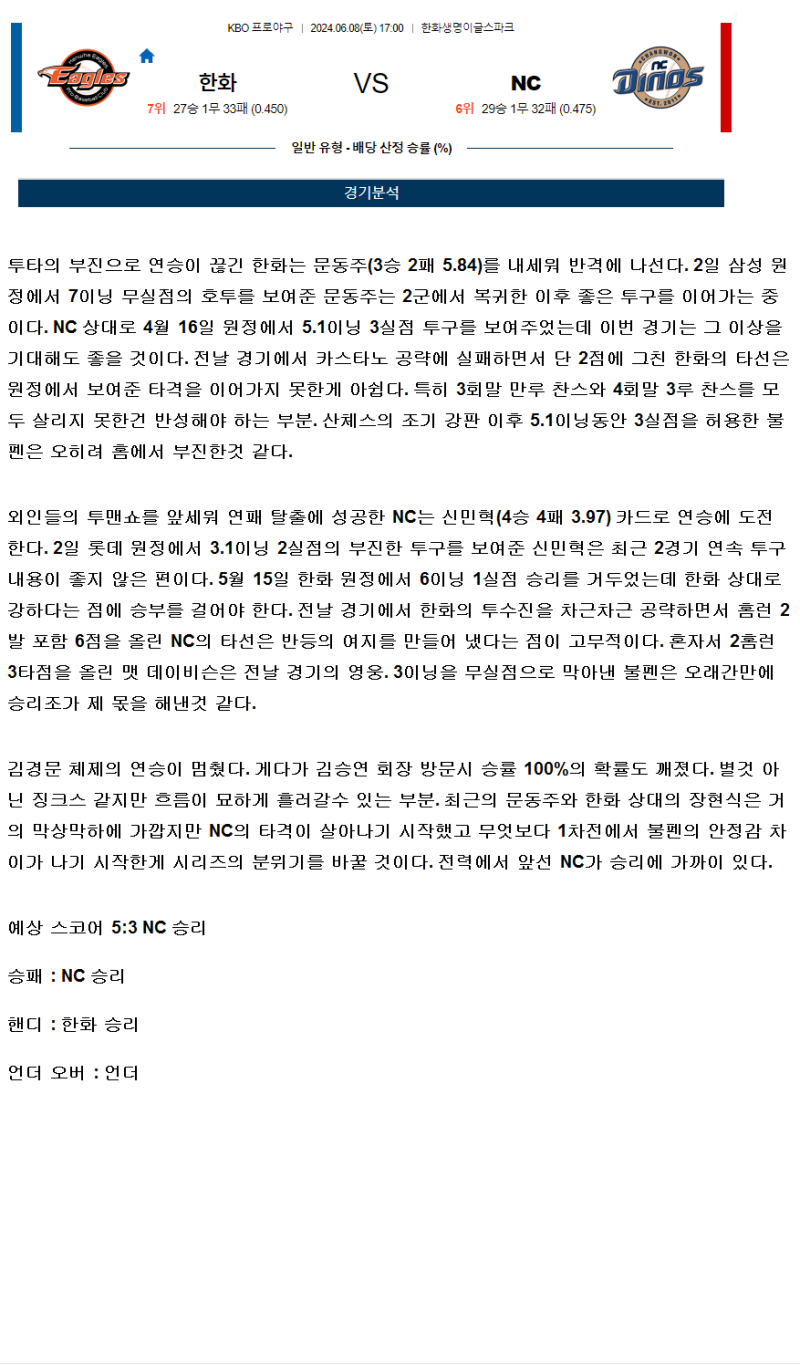 KBO 프로야구 | 2024.06.08(토) 17:00 | 한화생명이글스파크

Eagles

한화
7위 27승 1무 33패 (0.450)

VS

NC
6위 29승 1무 32패 (0.475)

Dinos

일반 유형 - 배당 산정 승률 (%)

경기분석

투타의 부진으로 연승이 끊긴 한화는 문동주(3승 2패 5.84)를 내세워 반격에 나선다. 2일 삼성 원정에서 7이닝 무실점의 호투를 보여준 문동주는 2군에서 복귀한 이후 좋은 투구를 이어가는 중이다. NC 상대로 4월 16일 원정에서 5.1이닝 3실점 투구를 보여주었는데 이번 경기는 그 이상을 기대해도 좋을 것이다. 전날 경기에서 카스타노 공략에 실패하면서 단 2점에 그친 한화의 타선은 원정에서 보여준 타격을 이어가지 못한게 아쉽다. 특히 3회말 만루 찬스와 4회말 3루 찬스를 모두 살리지 못한건 반성해야 하는 부분. 산체스의 조기 강판 이후 5.1이닝동안 3실점을 허용한 불펜은 오히려 홈에서 부진한것 같다.

외인들의 투맨쇼를 앞세워 연패 탈출에 성공한 NC는 신민혁(4승 4패 3.97) 카드로 연승에 도전한다. 2일 롯데 원정에서 3.1이닝 2실점의 부진한 투구를 보여준 신민혁은 최근 2경기 연속 투구 내용이 좋지 않은 편이다. 5월 15일 한화 원정에서 6이닝 1실점 승리를 거두었는데 한화 상대로 강하다는 점에 승부를 걸어야 한다. 전날 경기에서 한화의 투수진을 차근차근 공략하면서 홈런 2발 포함 6점을 올린 NC의 타선은 반등의 여지를 만들어 냈다는 점이 고무적이다. 혼자서 2홈런 3타점을 올린 맷 데이비슨은 전날 경기의 영웅. 3이닝을 무실점으로 막아낸 불펜은 오래간만에 승리조가 제 몫을 해낸것 같다.

김경문 체제의 연승이 멈췄다. 게다가 김승연 회장 방문시 승률 100%의 확률도 깨졌다. 별것 아닌 징크스 같지만 흐름이 묘하게 흘러갈수 있는 부분. 최근의 문동주와 한화 상대의 장현식은 거의 막상막하에 가깝지만 NC의 타격이 살아나기 시작했고 무엇보다 1차전에서 불펜의 안정감 차이가 나기 시작한게 시리즈의 분위기를 바꿀 것이다. 전력에서 앞선 NC가 승리에 가까이 있다.

예상 스코어 5:3 NC 승리

승패 : NC 승리

핸디 : 한화 승리

언더 오버 : 언더